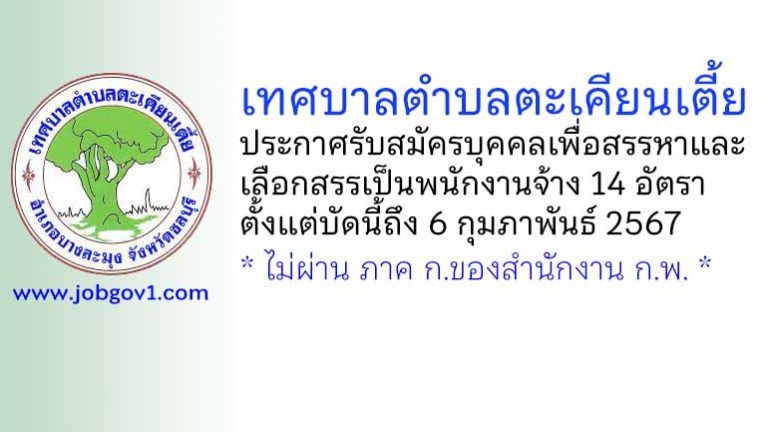 เทศบาลตำบลตะเคียนเตี้ย
อำเภอบางละมุง จังหวัดชลบุรี

www.jobgov1.com

เทศบาลตำบลตะเคียนเตี้ย
ประกาศรับสมัครบุคคลเพื่อสรรหาและเลือกสรรเป็นพนักงานจ้าง 14 อัตรา
ตั้งแต่บัดนี้ถึง 6 กุมภาพันธ์ 2567
* ไม่ผ่าน ภาค ก.ของสำนักงาน ก.พ. *